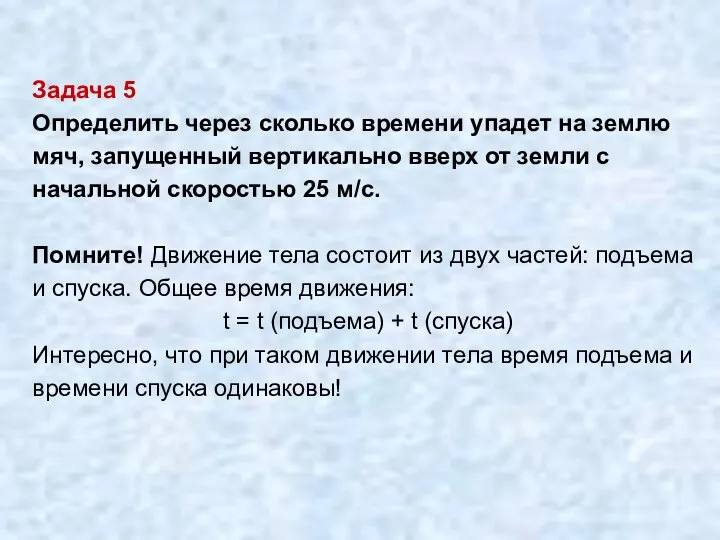 Задача 5
Определить через сколько времени упадет на землю мяч, запущенный вертикально вверх от земли с начальной скоростью 25 м/с.

Помните! Движение тела состоит из двух частей: подъема и спуска. Общее время движения:
t = t (подъема) + t (спуска)
Интересно, что при таком движении тела время подъема и времени спуска одинаковы!